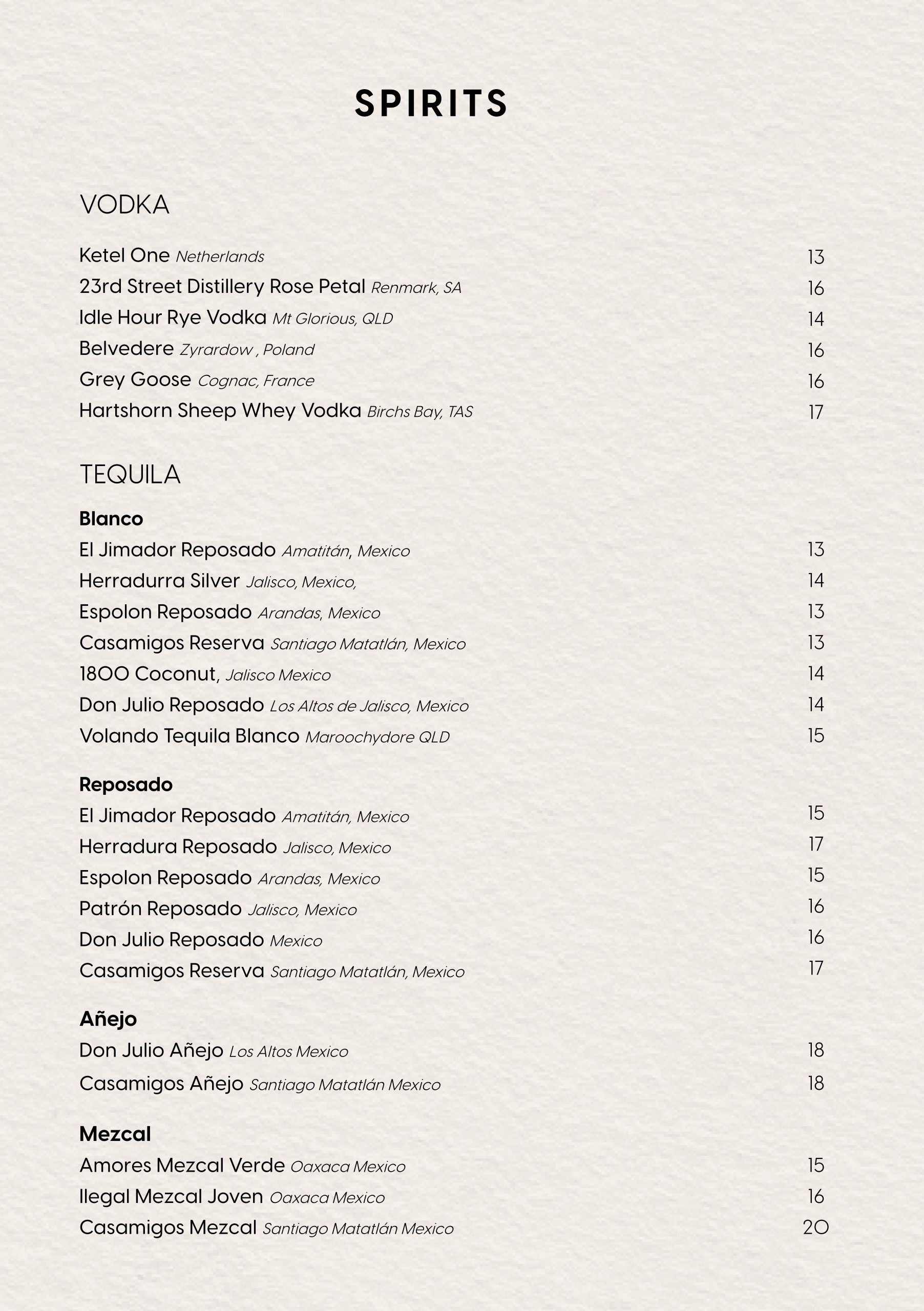 SPIRITS

VODKA

Ketel One Netherlands 13
23rd Street Distillery Rose Petal Renmark, SA 16
Idle Hour Rye Vodka Mt Glorious, QLD 14
Belvedere Zyrardow , Poland 16
Grey Goose Cognac, France 16
Hartshorn Sheep Whey Vodka Birchs Bay, TAS 17

TEQUILA

Blanco
El Jimador Reposado Amatitán, Mexico 13
Herradurra Silver Jalisco, Mexico, 14
Espolon Reposado Arandas, Mexico 13
Casamigos Reserva Santiago Matatlán, Mexico 13
1800 Coconut, Jalisco Mexico 14
Don Julio Reposado Los Altos de Jalisco, Mexico 14
Volando Tequila Blanco Maroochydore QLD 15

Reposado
El Jimador Reposado Amatitán, Mexico 15
Herradura Reposado Jalisco, Mexico 17
Espolon Reposado Arandas, Mexico 15
Patrón Reposado Jalisco, Mexico 16
Don Julio Reposado Mexico 16
Casamigos Reserva Santiago Matatlán, Mexico 17

Añejo
Don Julio Añejo Los Altos Mexico 18
Casamigos Añejo Santiago Matatlán Mexico 18

Mezcal
Amores Mezcal Verde Oaxaca Mexico 15
Ilegal Mezcal Joven Oaxaca Mexico 16
Casamigos Mezcal Santiago Matatlán Mexico 20